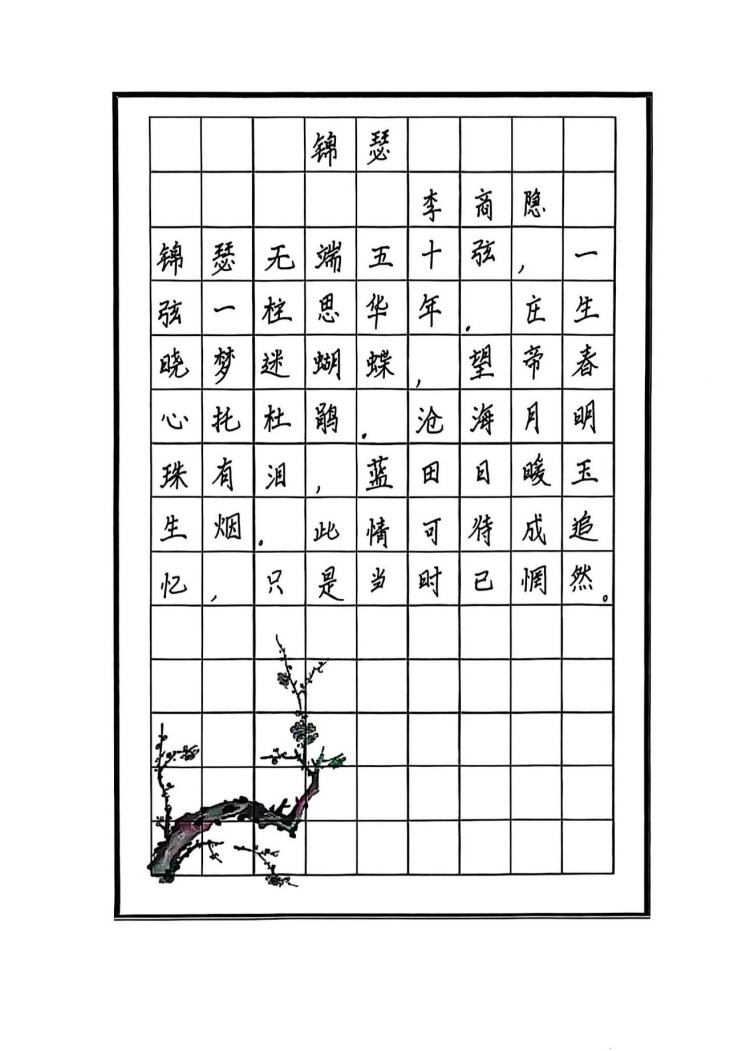 锦瑟

李商隐

锦瑟无端五十弦，一弦一柱思华年。庄生晓梦迷蝴蝶，望帝春心托杜鹃。沧海月明珠有泪，蓝田日暖玉生烟。此情可待成追忆，只是当时已惘然。